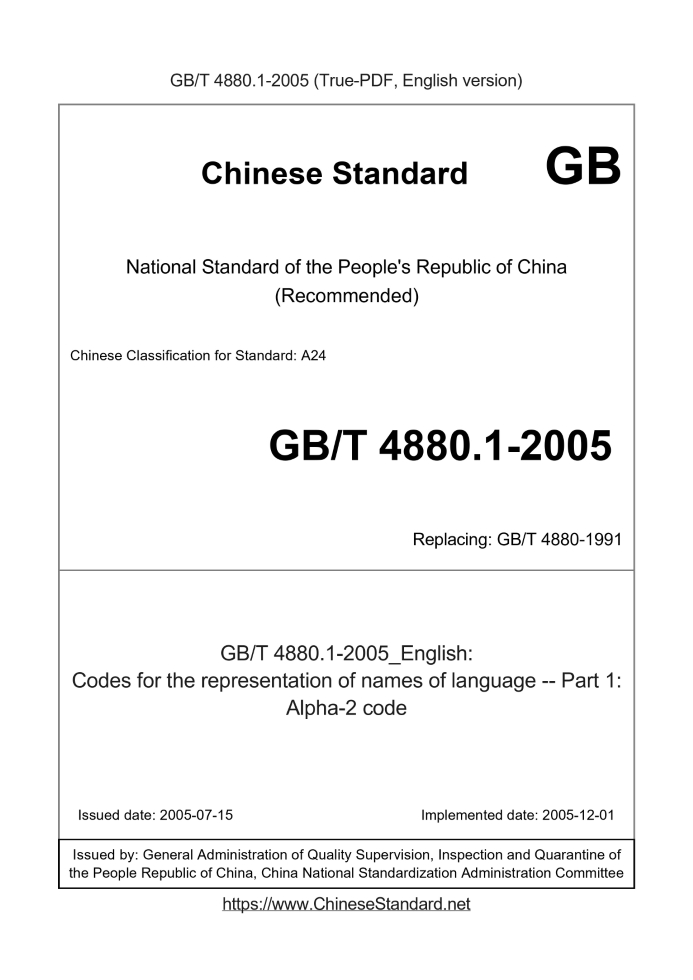 GB/T 4880.1-2005 (True-PDF, English version)

Chinese Standard GB

National Standard of the People's Republic of China (Recommended)

Chinese Classification for Standard: A24

GB/T 4880.1-2005

Replacing: GB/T 4880-1991

GB/T 4880.1-2005_English: Codes for the representation of names of language -- Part 1: Alpha-2 code

Issued date: 2005-07-15

Implemented date: 2005-12-01

Issued by: General Administration of Quality Supervision, Inspection and Quarantine of the People Republic of China, China National Standardization Administration Committee

https://www.ChineseStandard.net